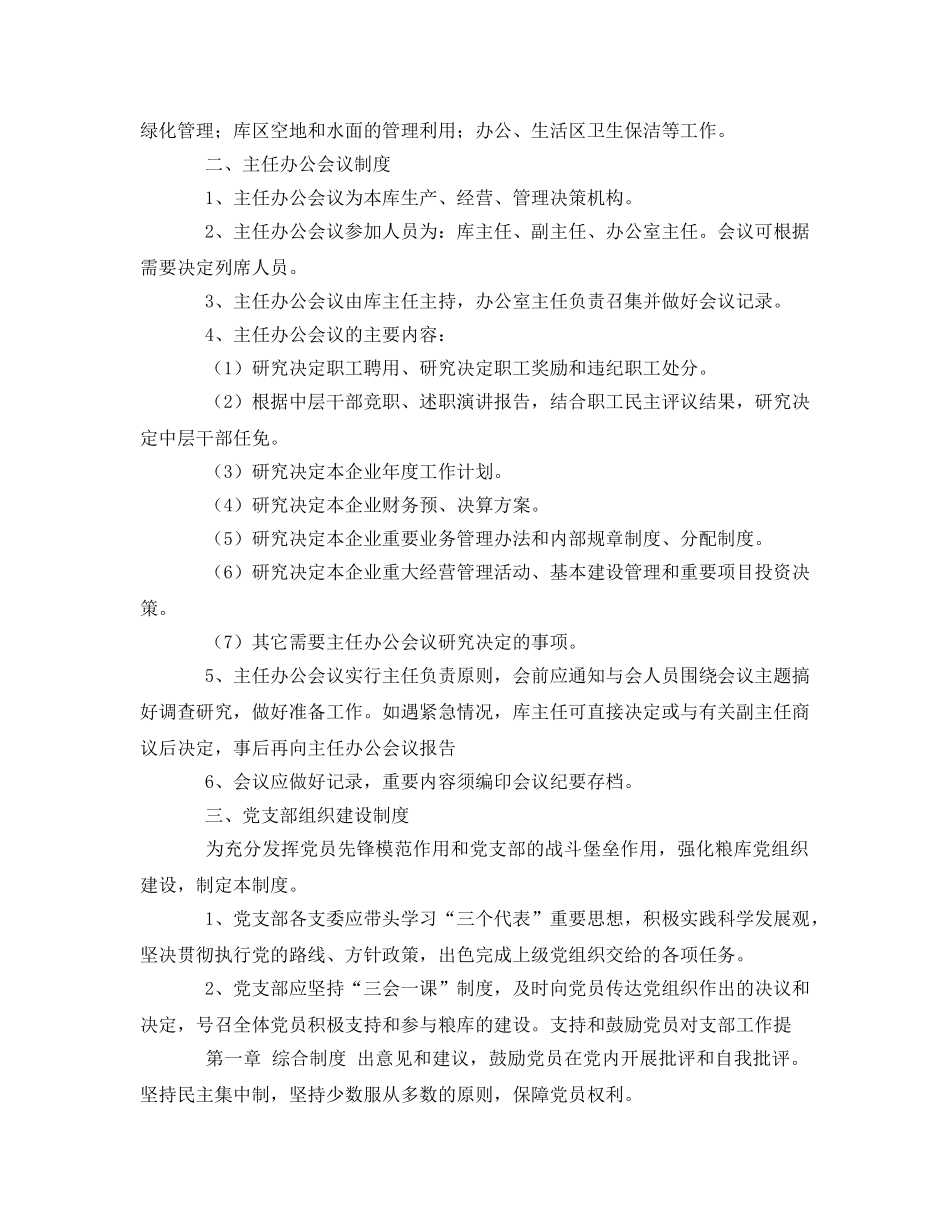 绿化管理；库区空地和水面的管理利用；办公、生活区卫生保洁等工作。

二、主任办公会议制度

1、主任办公会议为本库生产、经营、管理决策机构。

2、主任办公会议参加人员为：库主任、副主任、办公室主任。会议可根据需要决定列席人员。

3、主任办公会议由库主任主持，办公室主任负责召集并做好会议记录。

4、主任办公会议的主要内容：

（1）研究决定职工聘用、研究决定职工奖励和违纪职工处分。

（2）根据中层干部竞职、述职演讲报告，结合职工民主评议结果，研究决定中层干部任免。

（3）研究决定本企业年度工作计划。

（4）研究决定本企业财务预、决算方案。

（5）研究决定本企业重要业务管理办法和内部规章制度、分配制度。

（6）研究决定本企业重大经营管理活动、基本建设管理和重要项目投资决策。

（7）其它需要主任办公会议研究决定的事项。

5、主任办公会议实行主任负责原则，会前应通知与会人员围绕会议主题搞好调查研究，做好准备工作。如遇紧急情况，库主任可直接决定或与有关副主任商议后决定，事后再向主任办公会议报告

6、会议应做好记录，重要内容须编印会议纪要存档。

三、党支部组织建设制度

为充分发挥党员先锋模范作用和党支部的战斗堡垒作用，强化粮库党组织建设，制定本制度。

1、党支部各支委应带头学习“三个代表”重要思想，积极实践科学发展观，坚决贯彻执行党的路线、方针政策，出色完成上级党组织交给的各项任务。

2、党支部应坚持“三会一课”制度，及时向党员传达党组织作出的决议和决定，号召全体党员积极支持和参与粮库的建设。支持和鼓励党员对支部工作提

第一章 综合制度 出意见和建议，鼓励党员在党内开展批评和自我批评。坚持民主集中制，坚持少数服从多数的原则，保障党员权利。